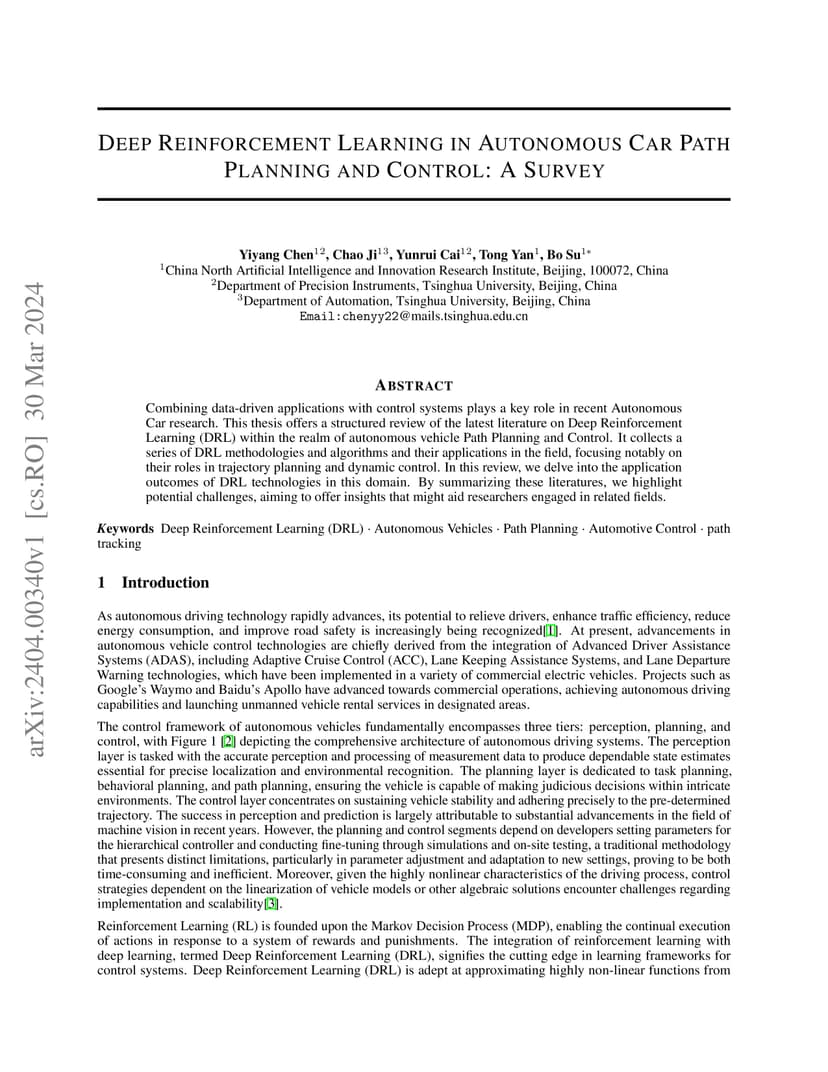 arXiv:2404.00340v1 [cs.RO] 30 Mar 2024

DEEP REINFORCEMENT LEARNING IN AUTONOMOUS CAR PATH PLANNING AND CONTROL: A SURVEY

Yiyang Chen$^{12}$, Chao Ji$^{13}$, Yunrui Cai$^{12}$, Tong Yan$^{1}$, Bo Su$^{1*}$
$^{1}$China North Artificial Intelligence and Innovation Research Institute, Beijing, 100072, China
$^{2}$Department of Precision Instruments, Tsinghua University, Beijing, China
$^{3}$Department of Automation, Tsinghua University, Beijing, China
Email:chenyy22@mails.tsinghua.edu.cn

ABSTRACT

Combining data-driven applications with control systems plays a key role in recent Autonomous Car research. This thesis offers a structured review of the latest literature on Deep Reinforcement Learning (DRL) within the realm of autonomous vehicle Path Planning and Control. It collects a series of DRL methodologies and algorithms and their applications in the field, focusing notably on their roles in trajectory planning and dynamic control. In this review, we delve into the application outcomes of DRL technologies in this domain. By summarizing these literatures, we highlight potential challenges, aiming to offer insights that might aid researchers engaged in related fields.

Keywords Deep Reinforcement Learning (DRL) · Autonomous Vehicles · Path Planning · Automotive Control · path tracking

1 Introduction

As autonomous driving technology rapidly advances, its potential to relieve drivers, enhance traffic efficiency, reduce energy consumption, and improve road safety is increasingly being recognized[1]. At present, advancements in autonomous vehicle control technologies are chiefly derived from the integration of Advanced Driver Assistance Systems (ADAS), including Adaptive Cruise Control (ACC), Lane Keeping Assistance Systems, and Lane Departure Warning technologies, which have been implemented in a variety of commercial electric vehicles. Projects such as Google's Waymo and Baidu's Apollo have advanced towards commercial operations, achieving autonomous driving capabilities and launching unmanned vehicle rental services in designated areas.

The control framework of autonomous vehicles fundamentally encompasses three tiers: perception, planning, and control, with Figure 1 [2] depicting the comprehensive architecture of autonomous driving systems. The perception layer is tasked with the accurate perception and processing of measurement data to produce dependable state estimates essential for precise localization and environmental recognition. The planning layer is dedicated to task planning, behavioral planning, and path planning, ensuring the vehicle is capable of making judicious decisions within intricate environments. The control layer concentrates on sustaining vehicle stability and adhering precisely to the pre-determined trajectory. The success in perception and prediction is largely attributable to substantial advancements in the field of machine vision in recent years. However, the planning and control segments depend on developers setting parameters for the hierarchical controller and conducting fine-tuning through simulations and on-site testing, a traditional methodology that presents distinct limitations, particularly in parameter adjustment and adaptation to new settings, proving to be both time-consuming and inefficient. Moreover, given the highly nonlinear characteristics of the driving process, control strategies dependent on the linearization of vehicle models or other algebraic solutions encounter challenges regarding implementation and scalability[3].

Reinforcement Learning (RL) is founded upon the Markov Decision Process (MDP), enabling the continual execution of actions in response to a system of rewards and punishments. The integration of reinforcement learning with deep learning, termed Deep Reinforcement Learning (DRL), signifies the cutting edge in learning frameworks for control systems. Deep Reinforcement Learning (DRL) is adept at approximating highly non-linear functions from